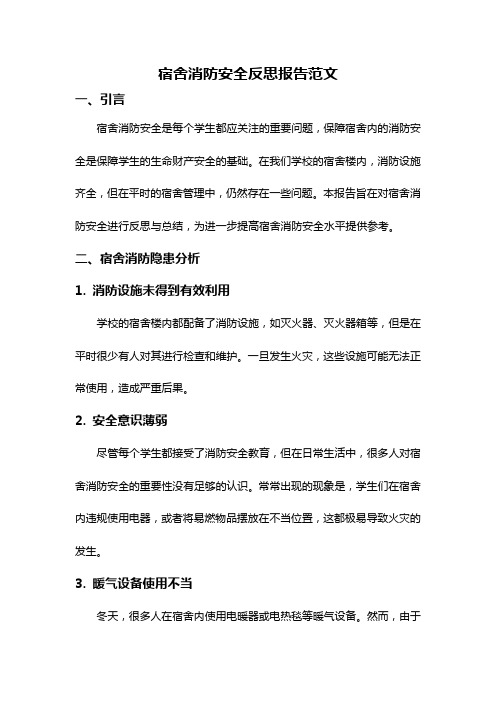 宿舍消防安全反思报告范文

一、引言

宿舍消防安全是每个学生都应关注的重要问题，保障宿舍内的消防安全是保障学生的生命财产安全的基础。在我们学校的宿舍楼内，消防设施齐全，但在平时的宿舍管理中，仍然存在一些问题。本报告旨在对宿舍消防安全进行反思与总结，为进一步提高宿舍消防安全水平提供参考。

二、宿舍消防隐患分析

1. 消防设施未得到有效利用

学校的宿舍楼内都配备了消防设施，如灭火器、灭火器箱等，但是在平时很少有人对其进行检查和维护。一旦发生火灾，这些设施可能无法正常使用，造成严重后果。

2. 安全意识薄弱

尽管每个学生都接受了消防安全教育，但在日常生活中，很多人对宿舍消防安全的重要性没有足够的认识。常常出现的现象是，学生们在宿舍内违规使用电器，或者将易燃物品摆放在不当位置，这都极易导致火灾的发生。

3. 暖气设备使用不当

冬天，很多人在宿舍内使用电暖器或电热毯等暖气设备。然而，由于